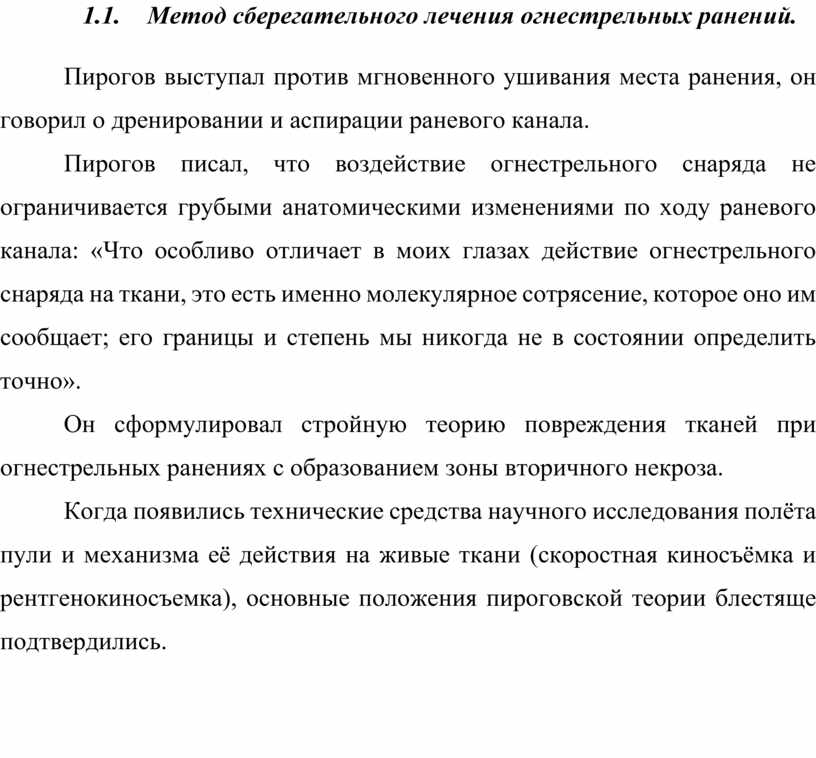 1.1. Метод сберегательного лечения огнестрельных ранений.

Пирогов выступал против мгновенного ушивания места ранения, он говорил о дренировании и аспирации раневого канала.

Пирогов писал, что воздействие огнестрельного снаряда не ограничивается грубыми анатомическими изменениями по ходу раневого канала: «Что особливо отличает в моих глазах действие огнестрельного снаряда на ткани, это есть именно молекулярное сотрясение, которое оно им сообщает; его границы и степень мы никогда не в состоянии определить точно».

Он сформулировал стройную теорию повреждения тканей при огнестрельных ранениях с образованием зоны вторичного некроза.

Когда появились технические средства научного исследования полёта пули и механизма её действия на живые ткани (скоростная киносъёмка и рентгенокиносъемка), основные положения пироговской теории блестяще подтвердились.